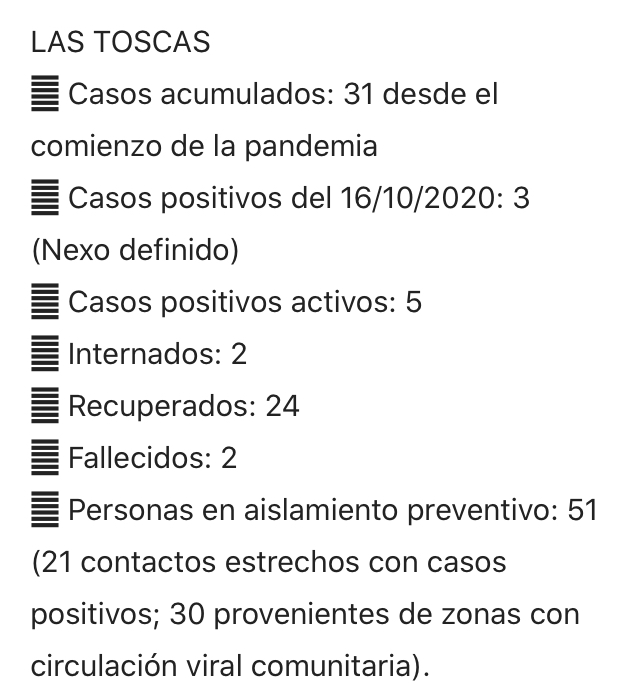 LAS TOSCAS
䷀ Casos acumulados: 31 desde el comienzo de la pandemia
䷀ Casos positivos del 16/10/2020: 3 (Nexo definido)
䷀ Casos positivos activos: 5
䷀ Internados: 2
䷀ Recuperados: 24
䷀ Fallecidos: 2
䷀ Personas en aislamiento preventivo: 51 (21 contactos estrechos con casos positivos; 30 provenientes de zonas con circulación viral comunitaria).